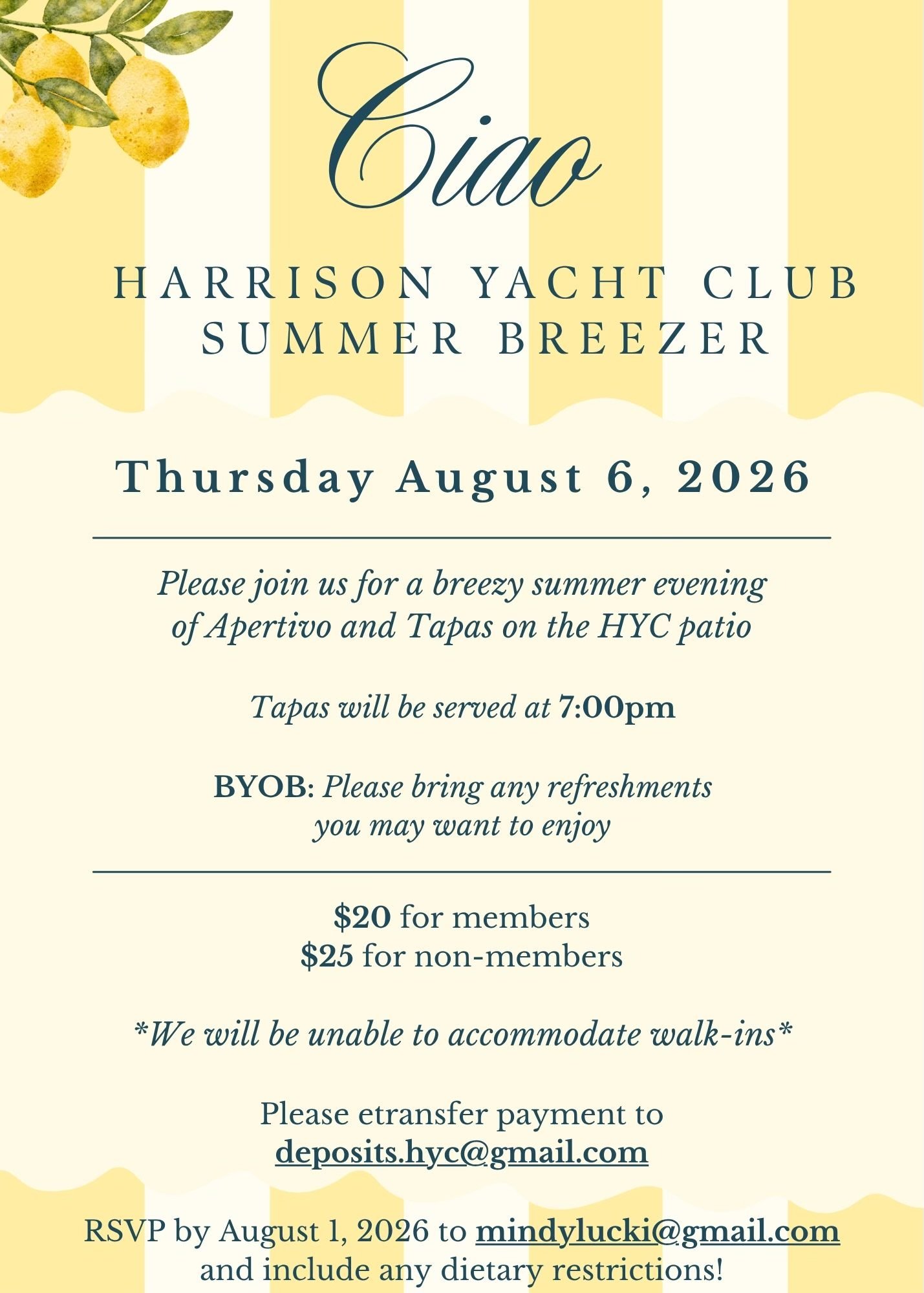 Ciao

HARRISON YACHT CLUB
SUMMER BREEZER

Thursday August 6, 2026

Please join us for a breezy summer evening of Apertivo and Tapas on the HYC patio

Tapas will be served at 7:00pm

BYOB: Please bring any refreshments you may want to enjoy

$20 for members
$25 for non-members

*We will be unable to accommodate walk-ins*

Please etransfer payment to deposits.hyc@gmail.com

RSVP by August 1, 2026 to mindylucki@gmail.com and include any dietary restrictions!